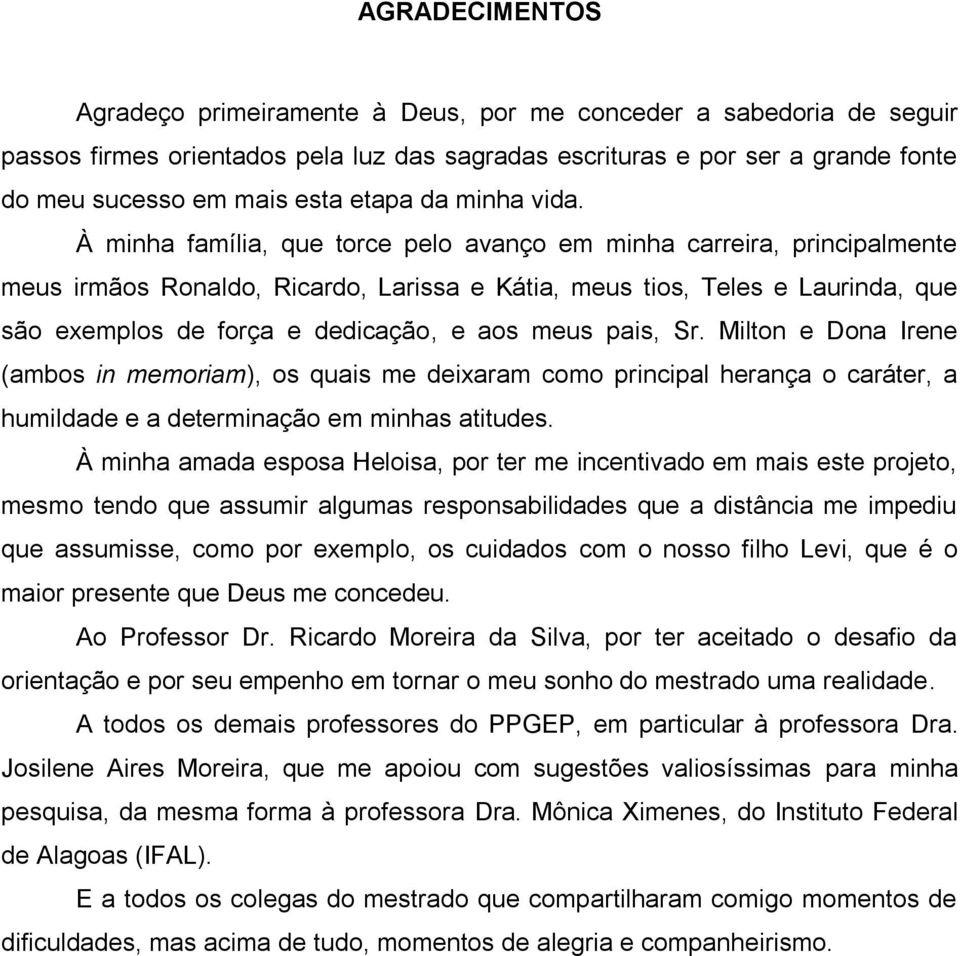 AGRADECIMENTOS

Agradeço primeiramente à Deus, por me conceder a sabedoria de seguir passos firmes orientados pela luz das sagradas escrituras e por ser a grande fonte do meu sucesso em mais esta etapa da minha vida.

À minha família, que torce pelo avanço em minha carreira, principalmente meus irmãos Ronaldo, Ricardo, Larissa e Kátia, meus tios, Teles e Laurinda, que são exemplos de força e dedicação, e aos meus pais, Sr. Milton e Dona Irene (ambos in memoriam), os quais me deixaram como principal herança o caráter, a humildade e a determinação em minhas atitudes.

À minha amada esposa Heloisa, por ter me incentivado em mais este projeto, mesmo tendo que assumir algumas responsabilidades que a distância me impediu que assumisse, como por exemplo, os cuidados com o nosso filho Levi, que é o maior presente que Deus me concedeu.

Ao Professor Dr. Ricardo Moreira da Silva, por ter aceitado o desafio da orientação e por seu empenho em tornar o meu sonho do mestrado uma realidade.

A todos os demais professores do PPGEP, em particular à professora Dra. Josilene Aires Moreira, que me apoiou com sugestões valiosíssimas para minha pesquisa, da mesma forma à professora Dra. Mônica Ximenes, do Instituto Federal de Alagoas (IFAL).

E a todos os colegas do mestrado que compartilharam comigo momentos de dificuldades, mas acima de tudo, momentos de alegria e companheirismo.